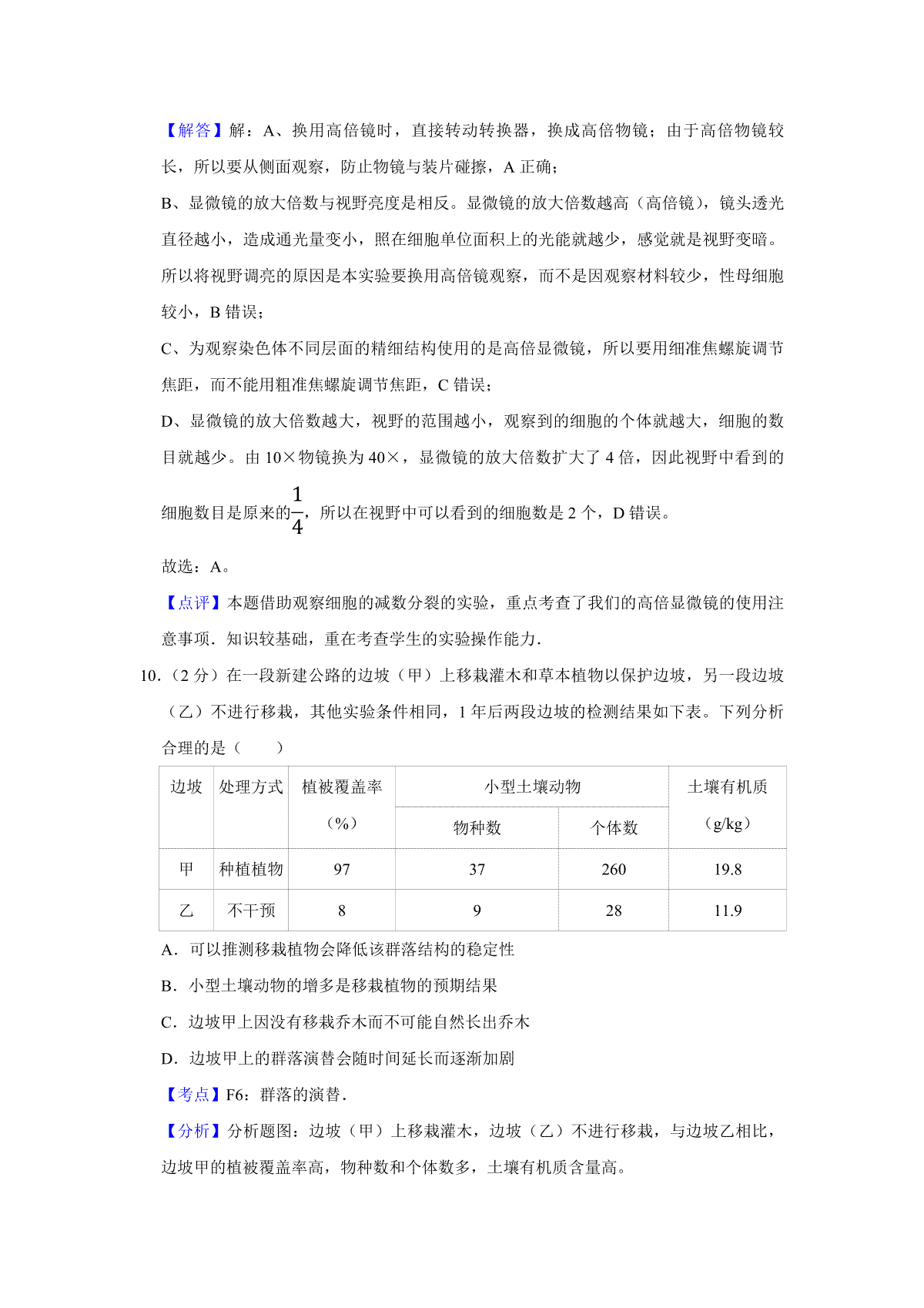 【解答】解：A、换用高倍镜时，直接转动转换器，换成高倍物镜；由于高倍物镜较长，所以要从侧面观察，防止物镜与装片碰擦，A 正确；

B、显微镜的放大倍数与视野亮度是相反。显微镜的放大倍数越高（高倍镜），镜头透光直径越小，造成通光量变小，照在细胞单位面积上的光能就越少，感觉就是视野变暗。所以将视野调亮的原因是本实验要换用高倍镜观察，而不是因观察材料较少，性母细胞较小，B 错误；

C、为观察染色体不同层面的精细结构使用的是高倍显微镜，所以要用细准焦螺旋调节焦距，而不能用粗准焦螺旋调节焦距，C 错误；

D、显微镜的放大倍数越大，视野的范围越小，观察到的细胞的个体就越大，细胞的数目就越少。由 10×物镜换为 40×，显微镜的放大倍数扩大了 4 倍，因此视野中看到的细胞数目是原来的$\frac{1}{4}$，所以在视野中可以看到的细胞数是 2 个，D 错误。

故选：A。

【点评】本题借助观察细胞的减数分裂的实验，重点考查了我们的高倍显微镜的使用注意事项．知识较基础，重在考查学生的实验操作能力．

10．（2 分）在一段新建公路的边坡（甲）上移栽灌木和草本植物以保护边坡，另一段边坡（乙）不进行移栽，其他实验条件相同，1 年后两段边坡的检测结果如下表。下列分析合理的是（　　）

| 边坡 | 处理方式 | 植被覆盖率（%） | 小型土壤动物 物种数 | 小型土壤动物 个体数 | 土壤有机质（g/kg） |
|---|---|---|---|---|---|
| 甲 | 种植植物 | 97 | 37 | 260 | 19.8 |
| 乙 | 不干预 | 8 | 9 | 28 | 11.9 |

A．可以推测移栽植物会降低该群落结构的稳定性

B．小型土壤动物的增多是移栽植物的预期结果

C．边坡甲上因没有移栽乔木而不可能自然长出乔木

D．边坡甲上的群落演替会随时间延长而逐渐加剧

【考点】F6：群落的演替．

【分析】分析题图：边坡（甲）上移栽灌木，边坡（乙）不进行移栽，与边坡乙相比，边坡甲的植被覆盖率高，物种数和个体数多，土壤有机质含量高。